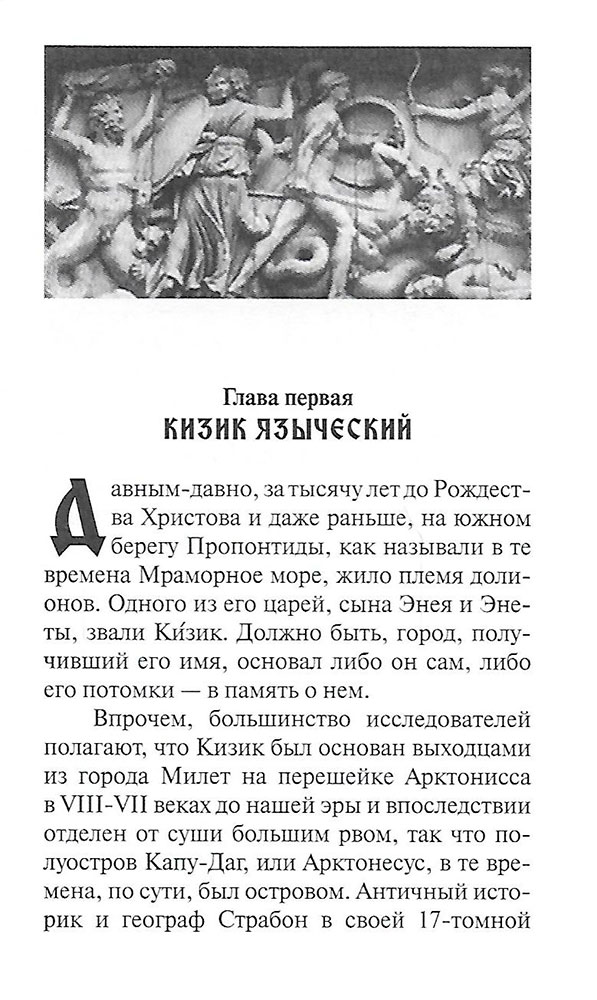 Глава первая
КИЗИК ЯЗЫЧЕСКИЙ

Давным-давно, за тысячу лет до Рождества Христова и даже раньше, на южном берегу Пропонтиды, как называли в те времена Мраморное море, жило племя долионов. Одного из его царей, сына Энея и Энеты, звали Ки́зик. Должно быть, город, получивший его имя, основал либо он сам, либо его потомки — в память о нем.

Впрочем, большинство исследователей полагают, что Кизик был основан выходцами из города Милет на перешейке Арктонисса в VIII-VII веках до нашей эры и впоследствии отделен от суши большим рвом, так что полуостров Капу-Даг, или Арктонесус, в те времена, по сути, был островом. Античный историк и географ Страбон в своей 17-томной